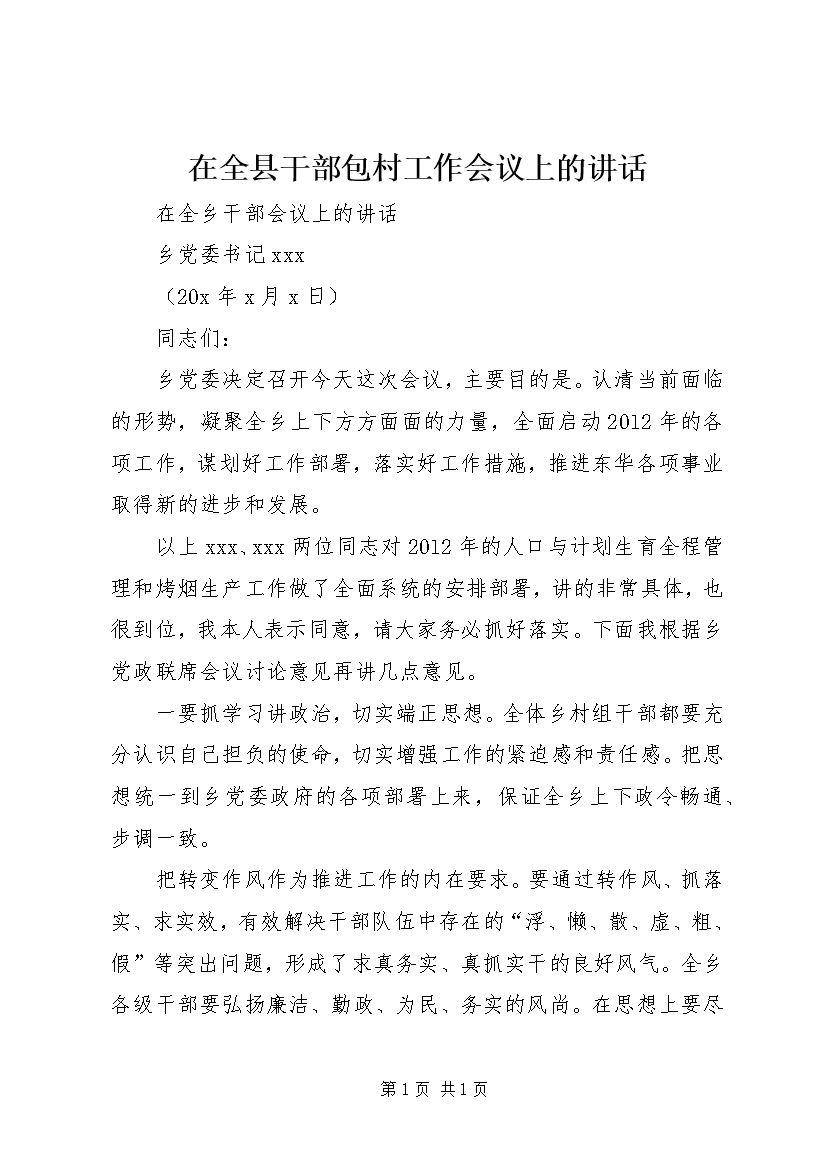 在全县干部包村工作会议上的讲话

在全乡干部会议上的讲话

乡党委书记 xxx

（20x 年 x 月 x 日）

同志们：

乡党委决定召开今天这次会议，主要目的是。认清当前面临的形势，凝聚全乡上下方方面面的力量，全面启动 2012 年的各项工作，谋划好工作部署，落实好工作措施，推进东华各项事业取得新的进步和发展。

以上 xxx、xxx 两位同志对 2012 年的人口与计划生育全程管理和烤烟生产工作做了全面系统的安排部署，讲的非常具体，也很到位，我本人表示同意，请大家务必抓好落实。下面我根据乡党政联席会议讨论意见再讲几点意见。

一要抓学习讲政治，切实端正思想。全体乡村组干部都要充分认识自己担负的使命，切实增强工作的紧迫感和责任感。把思想统一到乡党委政府的各项部署上来，保证全乡上下政令畅通、步调一致。

把转变作风作为推进工作的内在要求。要通过转作风、抓落实、求实效，有效解决干部队伍中存在的“浮、懒、散、虚、粗、假”等突出问题，形成了求真务实、真抓实干的良好风气。全乡各级干部要弘扬廉洁、勤政、为民、务实的风尚。在思想上要尽

第 1 页 共 1 页